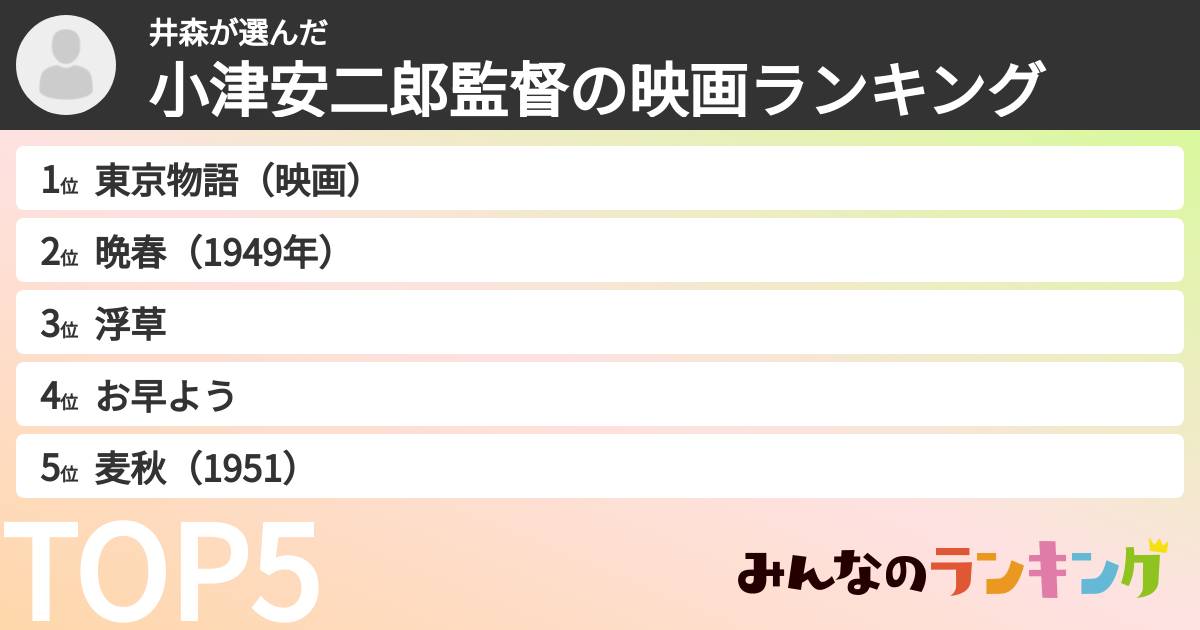 井森が選んだ
小津安二郎監督の映画ランキング

1位 東京物語（映画）
2位 晩春（1949年）
3位 浮草
4位 お早よう
5位 麦秋（1951）

TOP5

みんなのランキング